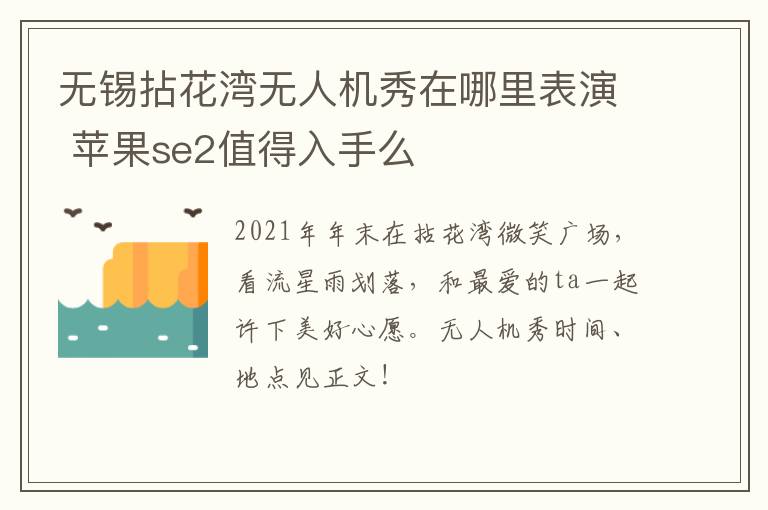 无锡拈花湾无人机秀在哪里表演
苹果se2值得入手么

2021年年末在拈花湾微笑广场，看流星雨划落，和最爱的ta一起许下美好心愿。无人机秀时间、地点见正文！